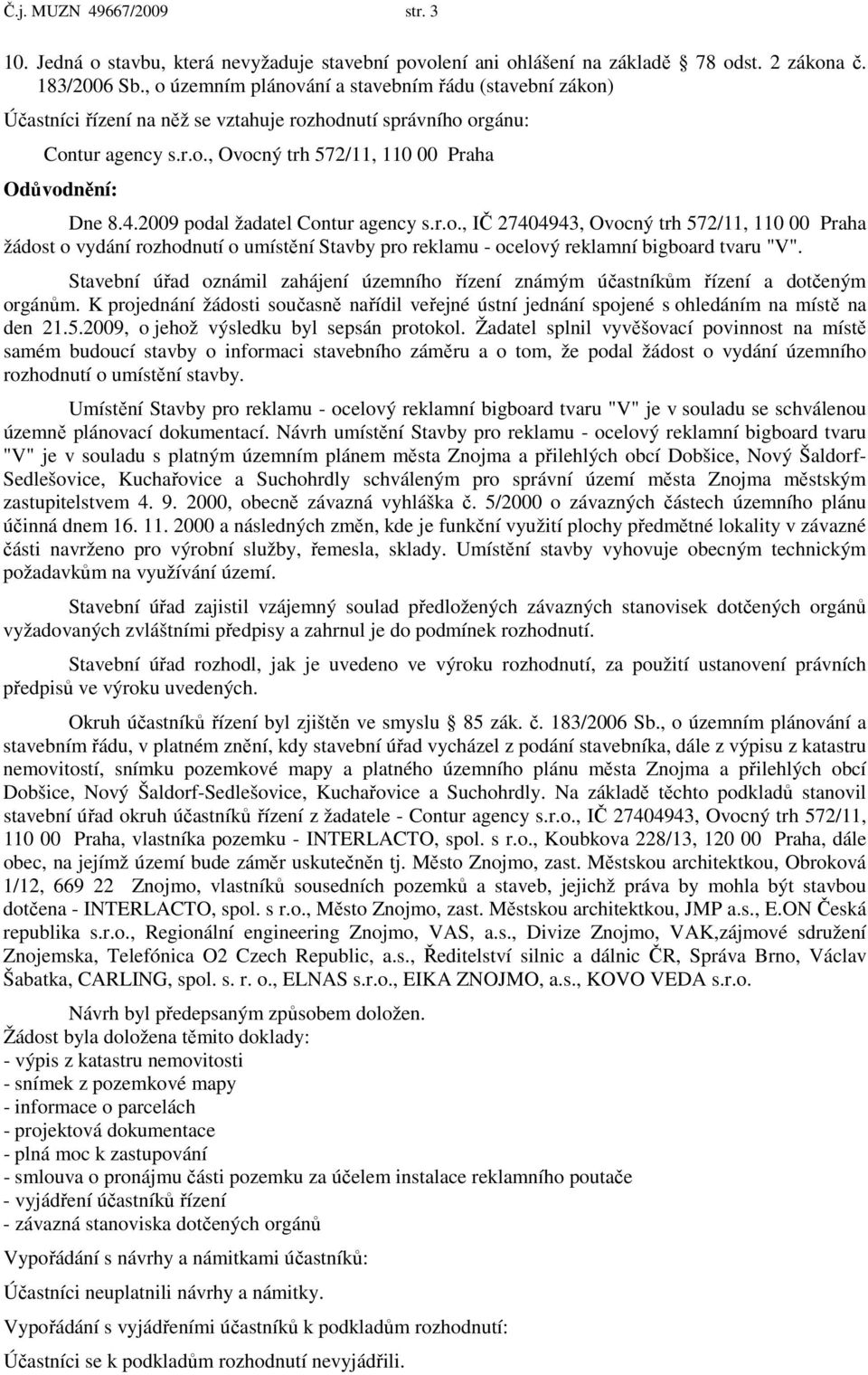 Č.j. MUZN 49667/2009 str. 3

10. Jedná o stavbu, která nevyžaduje stavební povolení ani ohlášení na základě 78 odst. 2 zákona č. 183/2006 Sb., o územním plánování a stavebním řádu (stavební zákon)

Účastníci řízení na něž se vztahuje rozhodnutí správního orgánu:

Contur agency s.r.o., Ovocný trh 572/11, 110 00 Praha

Odůvodnění:

Dne 8.4.2009 podal žadatel Contur agency s.r.o., IČ 27404943, Ovocný trh 572/11, 110 00 Praha žádost o vydání rozhodnutí o umístění Stavby pro reklamu - ocelový reklamní bigboard tvaru "V".

Stavební úřad oznámil zahájení územního řízení známým účastníkům řízení a dotčeným orgánům. K projednání žádosti současně nařídil veřejné ústní jednání spojené s ohledáním na místě na den 21.5.2009, o jehož výsledku byl sepsán protokol. Žadatel splnil vyvěšovací povinnost na místě samém budoucí stavby o informaci stavebního záměru a o tom, že podal žádost o vydání územního rozhodnutí o umístění stavby.

Umístění Stavby pro reklamu - ocelový reklamní bigboard tvaru "V" je v souladu se schválenou územně plánovací dokumentací. Návrh umístění Stavby pro reklamu - ocelový reklamní bigboard tvaru "V" je v souladu s platným územním plánem města Znojma a přilehlých obcí Dobšice, Nový Šaldorf-Sedlešovice, Kuchařovice a Suchohrdly schváleným pro správní území města Znojma městským zastupitelstvem 4. 9. 2000, obecně závazná vyhláška č. 5/2000 o závazných částech územního plánu účinná dnem 16. 11. 2000 a následných změn, kde je funkční využití plochy předmětné lokality v závazné části navrženo pro výrobní služby, řemesla, sklady. Umístění stavby vyhovuje obecným technickým požadavkům na využívání území.

Stavební úřad zajistil vzájemný soulad předložených závazných stanovisek dotčených orgánů vyžadovaných zvláštními předpisy a zahrnul je do podmínek rozhodnutí.

Stavební úřad rozhodl, jak je uvedeno ve výroku rozhodnutí, za použití ustanovení právních předpisů ve výroku uvedených.

Okruh účastníků řízení byl zjištěn ve smyslu 85 zák. č. 183/2006 Sb., o územním plánování a stavebním řádu, v platném znění, kdy stavební úřad vycházel z podání stavebníka, dále z výpisu z katastru nemovitostí, snímku pozemkové mapy a platného územního plánu města Znojma a přilehlých obcí Dobšice, Nový Šaldorf-Sedlešovice, Kuchařovice a Suchohrdly. Na základě těchto podkladů stanovil stavební úřad okruh účastníků řízení z žadatele - Contur agency s.r.o., IČ 27404943, Ovocný trh 572/11, 110 00 Praha, vlastníka pozemku - INTERLACTO, spol. s r.o., Koubkova 228/13, 120 00 Praha, dále obec, na jejímž území bude záměr uskutečněn tj. Město Znojmo, zast. Městskou architektkou, Obroková 1/12, 669 22 Znojmo, vlastníků sousedních pozemků a staveb, jejichž práva by mohla být stavbou dotčena - INTERLACTO, spol. s r.o., Město Znojmo, zast. Městskou architektkou, JMP a.s., E.ON Česká republika s.r.o., Regionální engineering Znojmo, VAS, a.s., Divize Znojmo, VAK,zájmové sdružení Znojemska, Telefónica O2 Czech Republic, a.s., Ředitelství silnic a dálnic ČR, Správa Brno, Václav Šabatka, CARLING, spol. s. r. o., ELNAS s.r.o., EIKA ZNOJMO, a.s., KOVO VEDA s.r.o.

Návrh byl předepsaným způsobem doložen.
Žádost byla doložena těmito doklady:
- výpis z katastru nemovitosti
- snímek z pozemkové mapy
- informace o parcelách
- projektová dokumentace
- plná moc k zastupování
- smlouva o pronájmu části pozemku za účelem instalace reklamního poutače
- vyjádření účastníků řízení
- závazná stanoviska dotčených orgánů

Vypořádání s návrhy a námitkami účastníků:

Účastníci neuplatnili návrhy a námitky.

Vypořádání s vyjádřeními účastníků k podkladům rozhodnutí:

Účastníci se k podkladům rozhodnutí nevyjádřili.